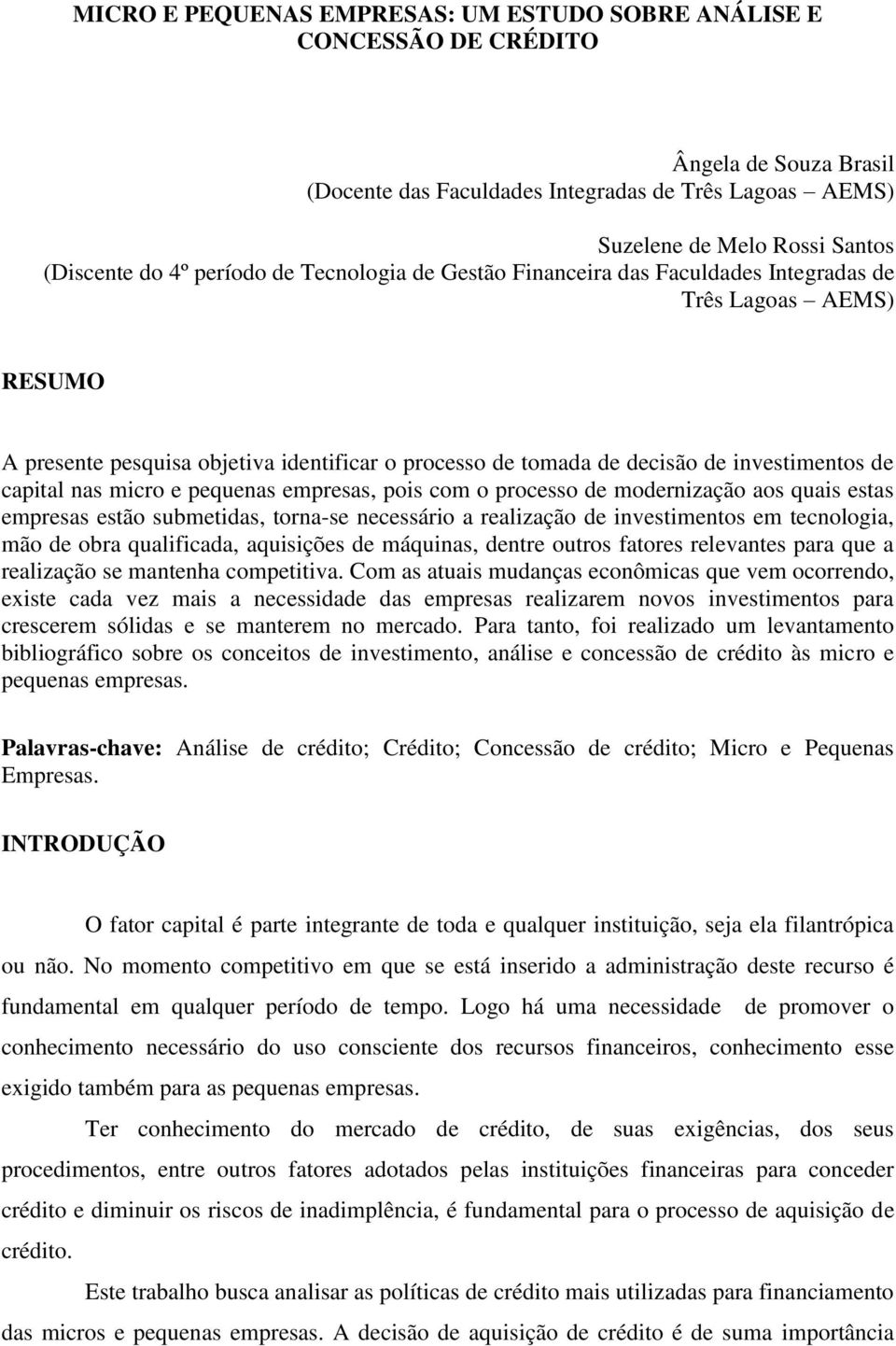 MICRO E PEQUENAS EMPRESAS: UM ESTUDO SOBRE ANÁLISE E CONCESSÃO DE CRÉDITO

Ângela de Souza Brasil
(Docente das Faculdades Integradas de Três Lagoas – AEMS)

Suzelene de Melo Rossi Santos
(Discente do 4º período de Tecnologia de Gestão Financeira das Faculdades Integradas de Três Lagoas – AEMS)

RESUMO

A presente pesquisa objetiva identificar o processo de tomada de decisão de investimentos de capital nas micro e pequenas empresas, pois com o processo de modernização aos quais estas empresas estão submetidas, torna-se necessário a realização de investimentos em tecnologia, mão de obra qualificada, aquisições de máquinas, dentre outros fatores relevantes para que a realização se mantenha competitiva. Com as atuais mudanças econômicas que vem ocorrendo, existe cada vez mais a necessidade das empresas realizarem novos investimentos para crescerem sólidas e se manterem no mercado. Para tanto, foi realizado um levantamento bibliográfico sobre os conceitos de investimento, análise e concessão de crédito às micro e pequenas empresas.

Palavras-chave: Análise de crédito; Crédito; Concessão de crédito; Micro e Pequenas Empresas.

INTRODUÇÃO

O fator capital é parte integrante de toda e qualquer instituição, seja ela filantrópica ou não. No momento competitivo em que se está inserido a administração deste recurso é fundamental em qualquer período de tempo. Logo há uma necessidade de promover o conhecimento necessário do uso consciente dos recursos financeiros, conhecimento esse exigido também para as pequenas empresas.

Ter conhecimento do mercado de crédito, de suas exigências, dos seus procedimentos, entre outros fatores adotados pelas instituições financeiras para conceder crédito e diminuir os riscos de inadimplência, é fundamental para o processo de aquisição de crédito.

Este trabalho busca analisar as políticas de crédito mais utilizadas para financiamento das micros e pequenas empresas. A decisão de aquisição de crédito é de suma importância